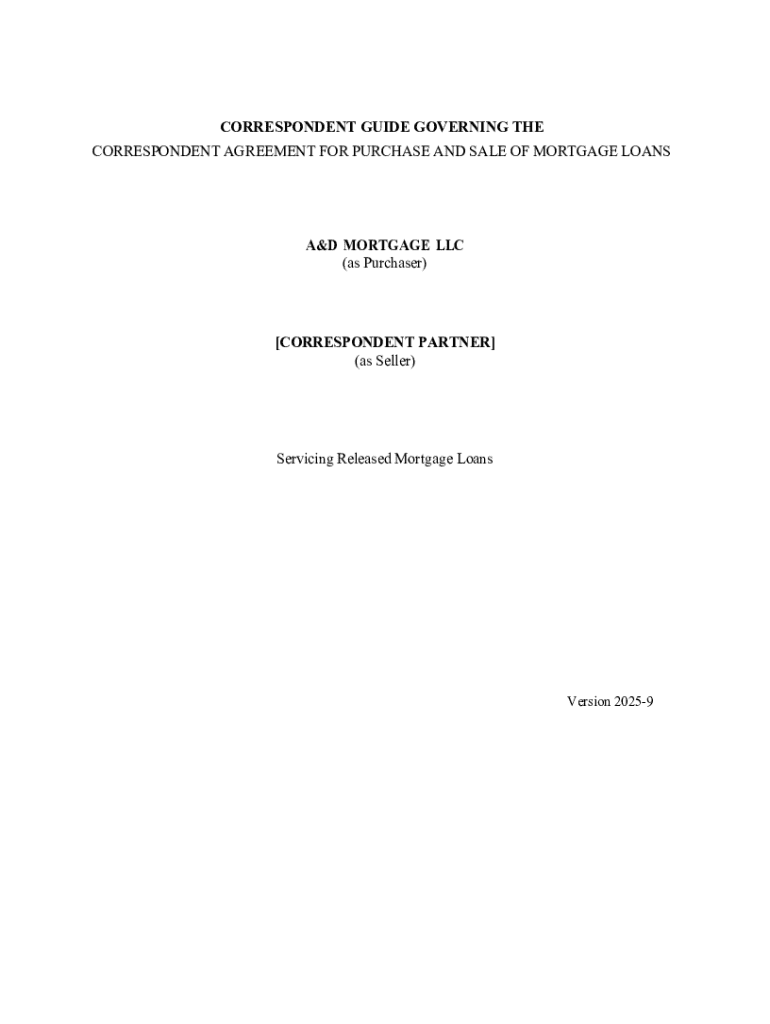 CORRESPONDENT GUIDE GOVERNING THE
CORRESPONDENT AGREEMENT FOR PURCHASE AND SALE OF MORTGAGE LOANS

A&D MORTGAGE LLC
(as Purchaser)

[CORRESPONDENT PARTNER]
(as Seller)

Servicing Released Mortgage Loans

Version 2025-9